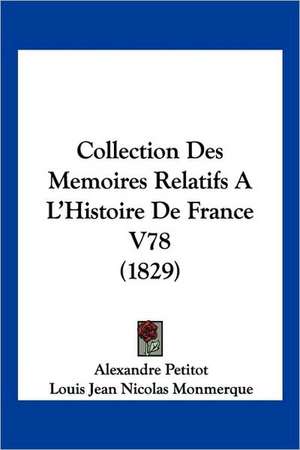 Collection Des Memoires Relatifs A L'Histoire De France V78 (1829)

Alexandre Petitot
Louis Jean Nicolas Monmerque